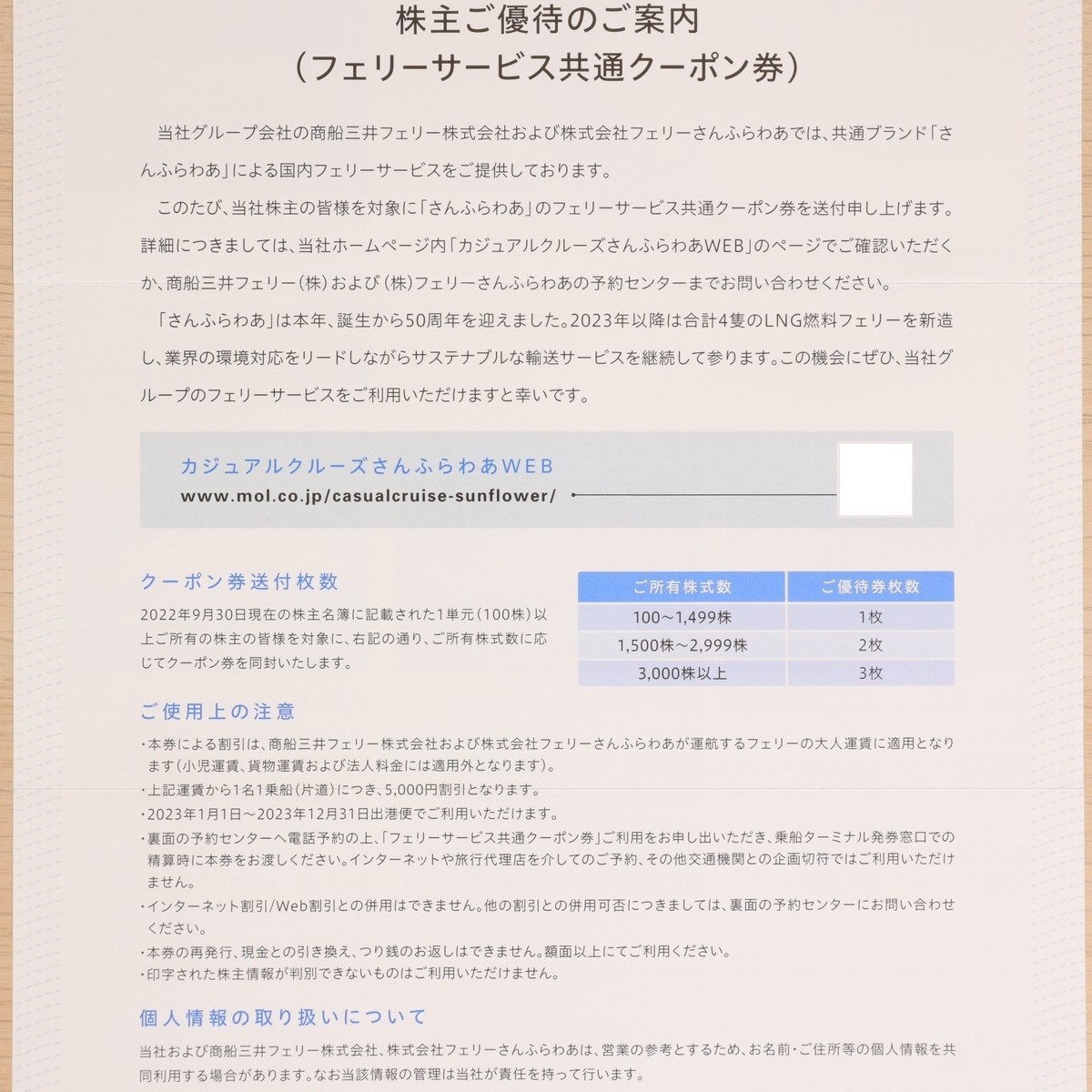 株主ご優待のご案内
（フェリーサービス共通クーポン券）

当社グループ会社の商船三井フェリー株式会社および株式会社フェリーさんふらわあでは、共通ブランド「さんふらわあ」による国内フェリーサービスをご提供しております。

このたび、当社株主の皆様を対象に「さんふらわあ」のフェリーサービス共通クーポン券を送付申し上げます。詳細につきましては、当社ホームページ内「カジュアルクルーズさんふらわあWEB」のページでご確認いただくか、商船三井フェリー（株）および（株）フェリーさんふらわあの予約センターまでお問い合わせください。

「さんふらわあ」は本年、誕生から50周年を迎えました。2023年以降は合計4隻のLNG燃料フェリーを新造し、業界の環境対応をリードしながらサステナブルな輸送サービスを継続して参ります。この機会にぜひ、当社グループのフェリーサービスをご利用いただけますと幸いです。

カジュアルクルーズさんふらわあWEB
www.mol.co.jp/casualcruise-sunflower/

クーポン券送付枚数
2022年9月30日現在の株主名簿に記載された1単元（100株）以上ご所有の株主の皆様を対象に、右記の通り、ご所有株式数に応じてクーポン券を同封いたします。

| ご所有株式数 | ご優待券枚数 |
|---|---|
| 100～1,499株 | 1枚 |
| 1,500株～2,999株 | 2枚 |
| 3,000株以上 | 3枚 |

ご使用上の注意
・本券による割引は、商船三井フェリー株式会社および株式会社フェリーさんふらわあが運航するフェリーの大人運賃に適用となります（小児運賃、貨物運賃および法人料金には適用外となります）。
・上記運賃から1名1乗船（片道）につき、5,000円割引となります。
・2023年1月1日～2023年12月31日出港便でご利用いただけます。
・裏面の予約センターへ電話予約の上、「フェリーサービス共通クーポン券」ご利用をお申し出いただき、乗船ターミナル発券窓口での精算時に本券をお渡しください。インターネットや旅行代理店を介してのご予約、その他交通機関との企画切符ではご利用いただけません。
・インターネット割引/Web割引との併用はできません。他の割引との併用可否につきましては、裏面の予約センターにお問い合わせください。
・本券の再発行、現金との引き換え、つり銭のお返しはできません。額面以上にてご利用ください。
・印字された株主情報が判別できないものはご利用いただけません。

個人情報の取り扱いについて
当社および商船三井フェリー株式会社、株式会社フェリーさんふらわあは、営業の参考とするため、お名前・ご住所等の個人情報を共同利用する場合があります。なお当該情報の管理は当社が責任を持って行います。